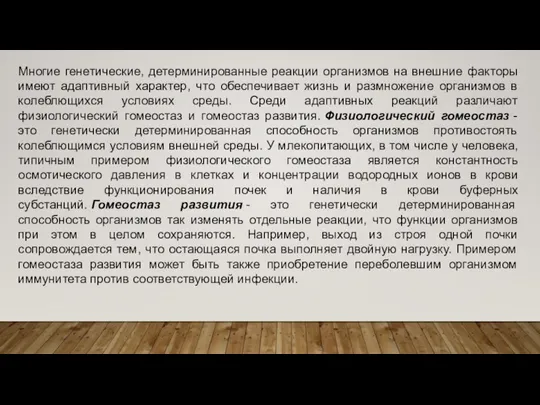 Многие генетические, детерминированные реакции организмов на внешние факторы имеют адаптивный характер, что обеспечивает жизнь и размножение организмов в колеблющихся условиях среды. Среди адаптивных реакций различают физиологический гомеостаз и гомеостаз развития. Физиологический гомеостаз - это генетически детерминированная способность организмов противостоять колеблющимся условиям внешней среды. У млекопитающих, в том числе у человека, типичным примером физиологического гомеостаза является константность осмотического давления в клетках и концентрации водородных ионов в крови вследствие функционирования почек и наличия в крови буферных субстанций. Гомеостаз развития - это генетически детерминированная способность организмов так изменять отдельные реакции, что функции организмов при этом в целом сохраняются. Например, выход из строя одной почки сопровождается тем, что остающаяся почка выполняет двойную нагрузку. Примером гомеостаза развития может быть также приобретение переболевшим организмом иммунитета против соответствующей инфекции.